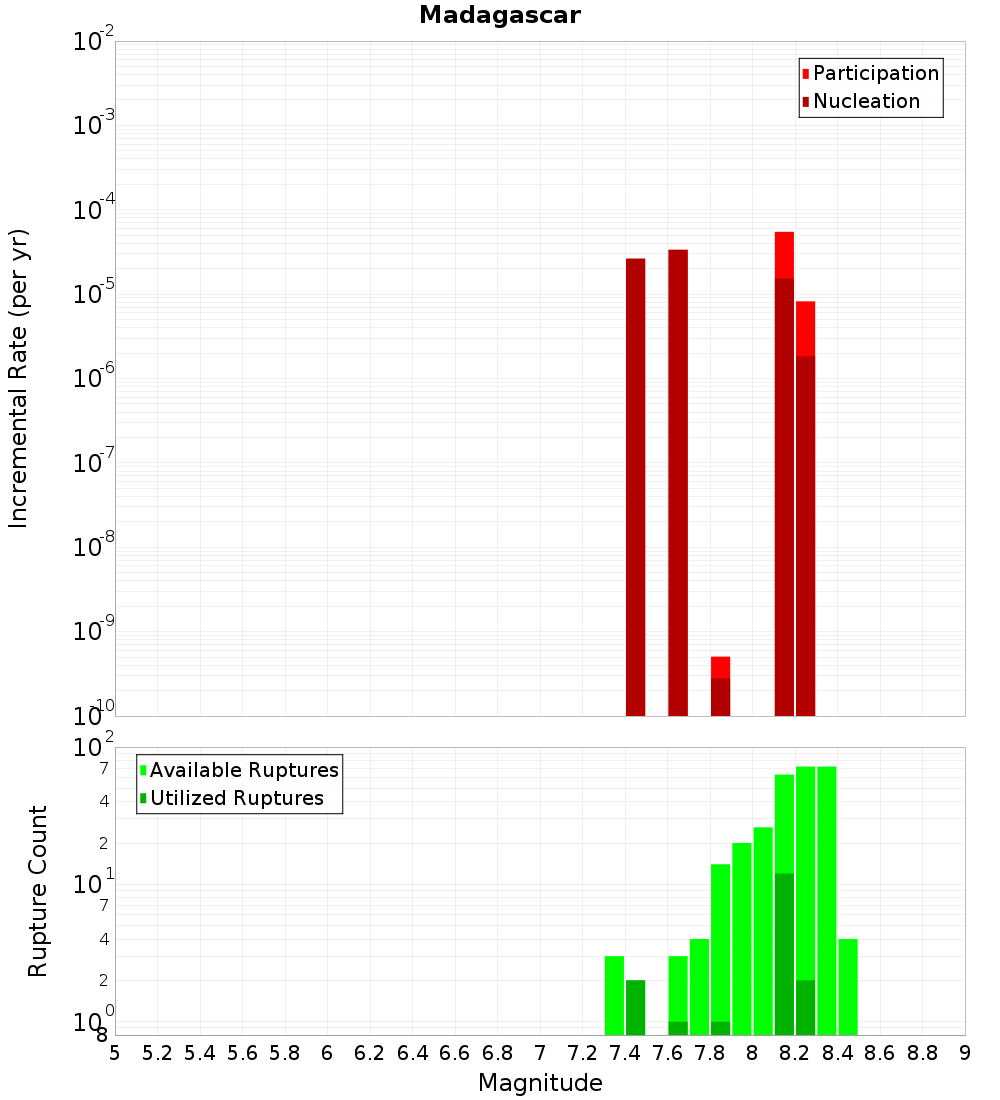 Madagascar

Participation
Nucleation

Incremental Rate (per yr)

$10^{-2}$
$10^{-3}$
$10^{-4}$
$10^{-5}$
$10^{-6}$
$10^{-7}$
$10^{-8}$
$10^{-9}$
$10^{-10}$

Available Ruptures
Utilized Ruptures

Rupture Count

$10^{2}$
7
4
2
$10^{1}$
7
4
2
$10^{0}$
8

5 5.2 5.4 5.6 5.8 6 6.2 6.4 6.6 6.8 7 7.2 7.4 7.6 7.8 8 8.2 8.4 8.6 8.8 9

Magnitude